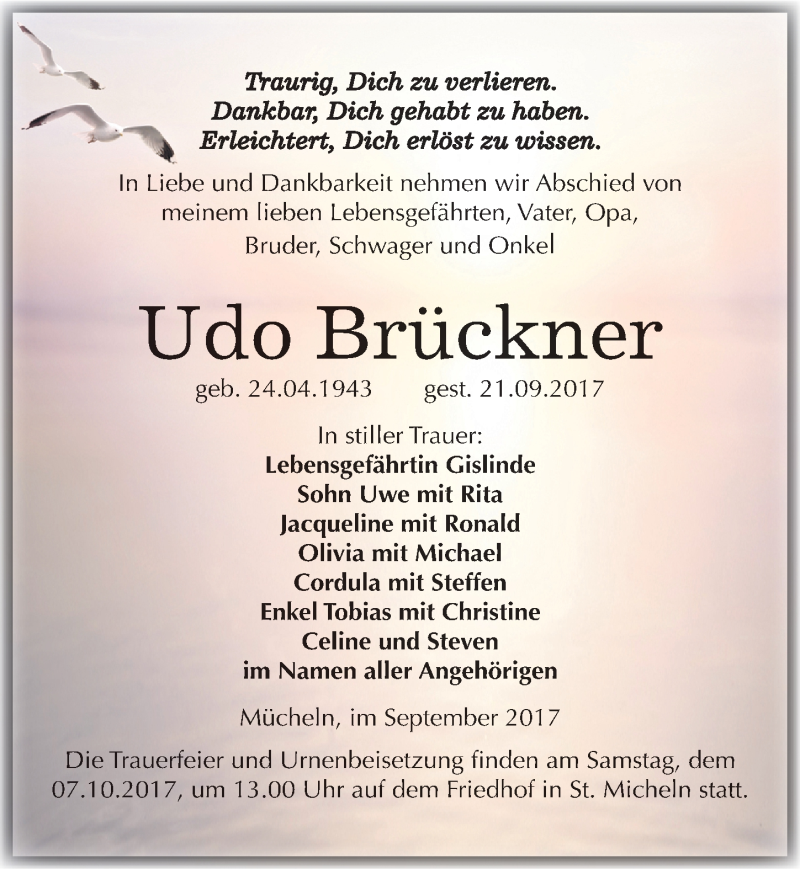 Traurig, Dich zu verlieren.
Dankbar, Dich gehabt zu haben.
Erleichtert, Dich erlöst zu wissen.

In Liebe und Dankbarkeit nehmen wir Abschied von meinem lieben Lebensgefährten, Vater, Opa, Bruder, Schwager und Onkel

Udo Brückner

geb. 24.04.1943 gest. 21.09.2017

In stiller Trauer:
Lebensgefährtin Gislinde
Sohn Uwe mit Rita
Jacqueline mit Ronald
Olivia mit Michael
Cordula mit Steffen
Enkel Tobias mit Christine
Celine und Steven
im Namen aller Angehörigen

Mücheln, im September 2017

Die Trauerfeier und Urnenbeisetzung finden am Samstag, dem 07.10.2017, um 13.00 Uhr auf dem Friedhof in St. Micheln statt.